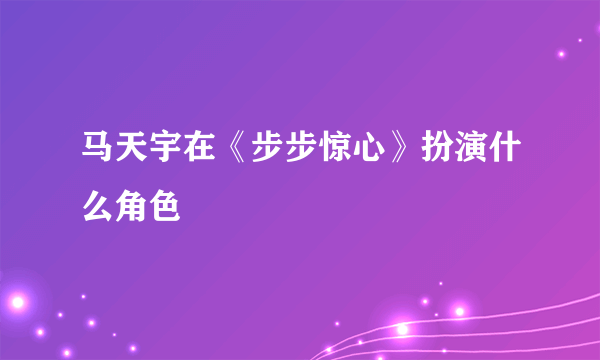 马天宇在《步步惊心》扮演什么角色